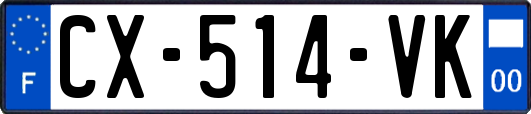 F
CX-514-VK
00